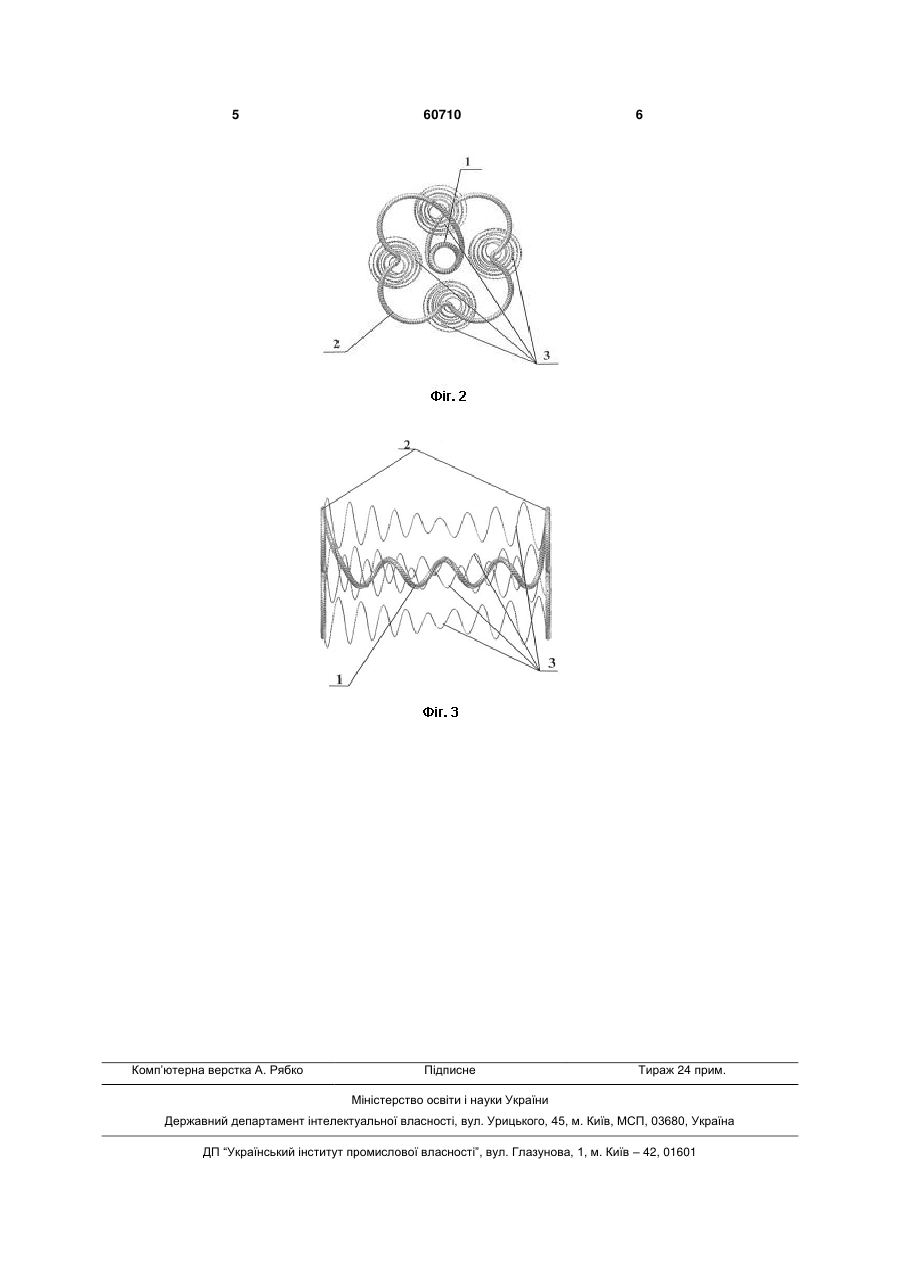 5 60710 6

1

2

3

Фіг. 2

2

1

3

Фіг. 3

Комп'ютерна верстка А. Рябко Підписне Тираж 24 прим.

Міністерство освіти і науки України

Державний департамент інтелектуальної власності, вул. Урицького, 45, м. Київ, МСП, 03680, Україна

ДП "Український інститут промислової власності", вул. Глазунова, 1, м. Київ – 42, 01601